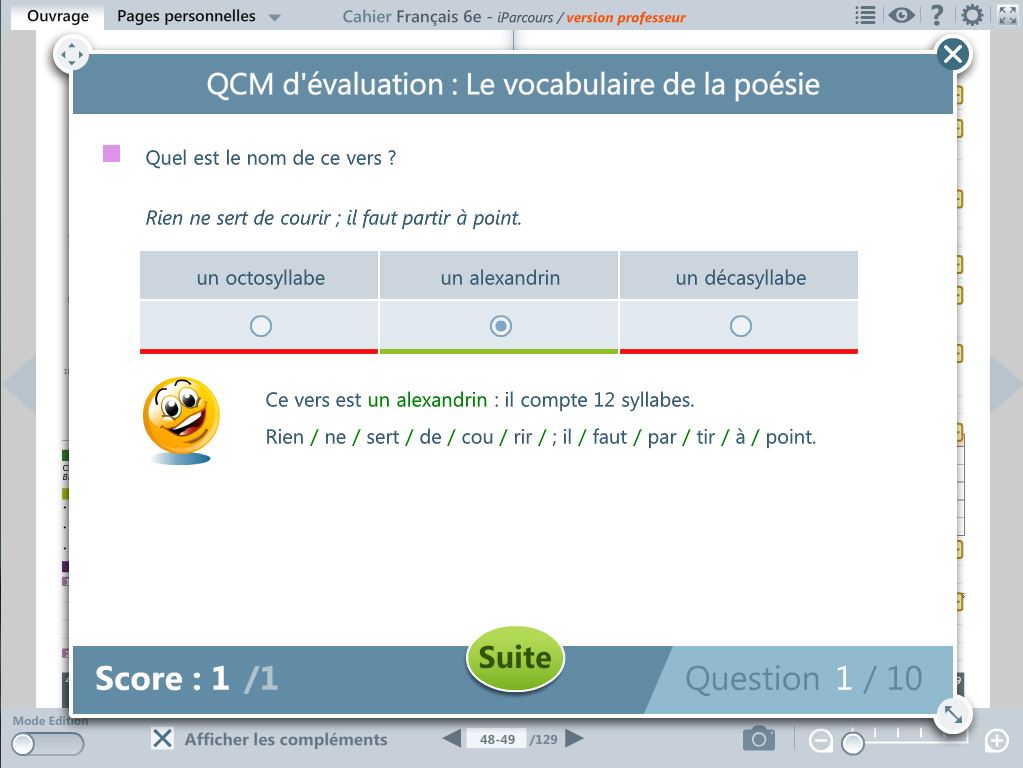 Ouvrage Pages personnelles

Cahier Français 6e - iParcours / version professeur

QCM d'évaluation : Le vocabulaire de la poésie

Quel est le nom de ce vers ?

Rien ne sert de courir ; il faut partir à point.

| un octosyllabe | un alexandrin | un décasyllabe |
|---|---|---|
| ○ | ◉ | ○ |

Ce vers est un alexandrin : il compte 12 syllabes.

Rien / ne / sert / de / cou / rir / ; il / faut / par / tir / à / point.

Score : 1 /1

Suite

Question 1 / 10

Mode Edition

Afficher les compléments

48-49 /129